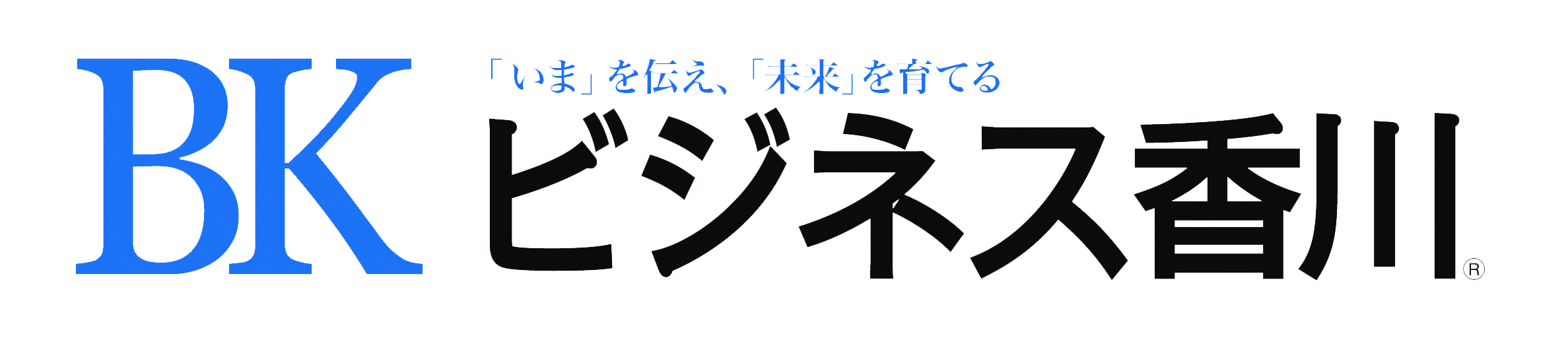 BK

「いま」を伝え、「未来」を育てる

ビジネス香川®